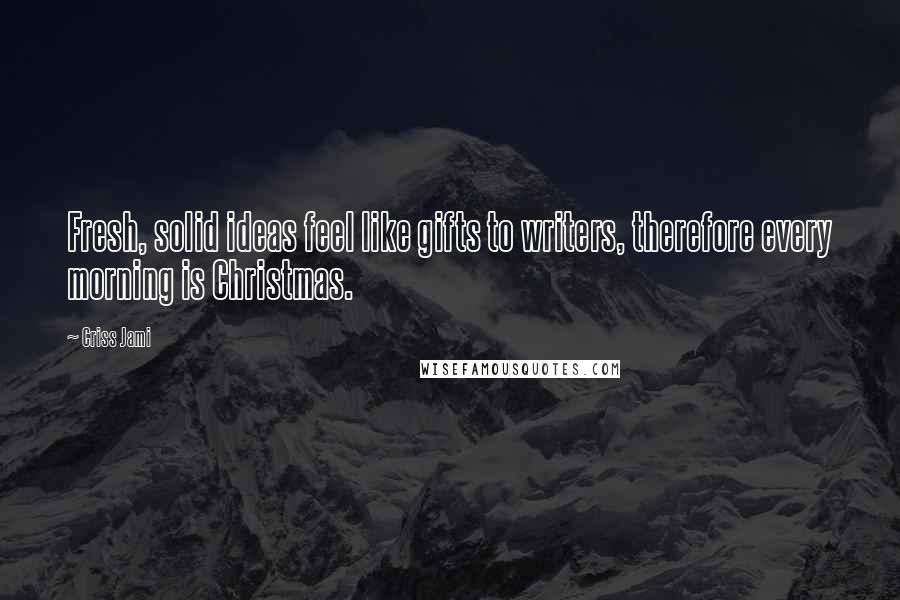 Fresh, solid ideas feel like gifts to writers, therefore every morning is Christmas.

~ Criss Jami

WISEFAMOUSQUOTES.COM